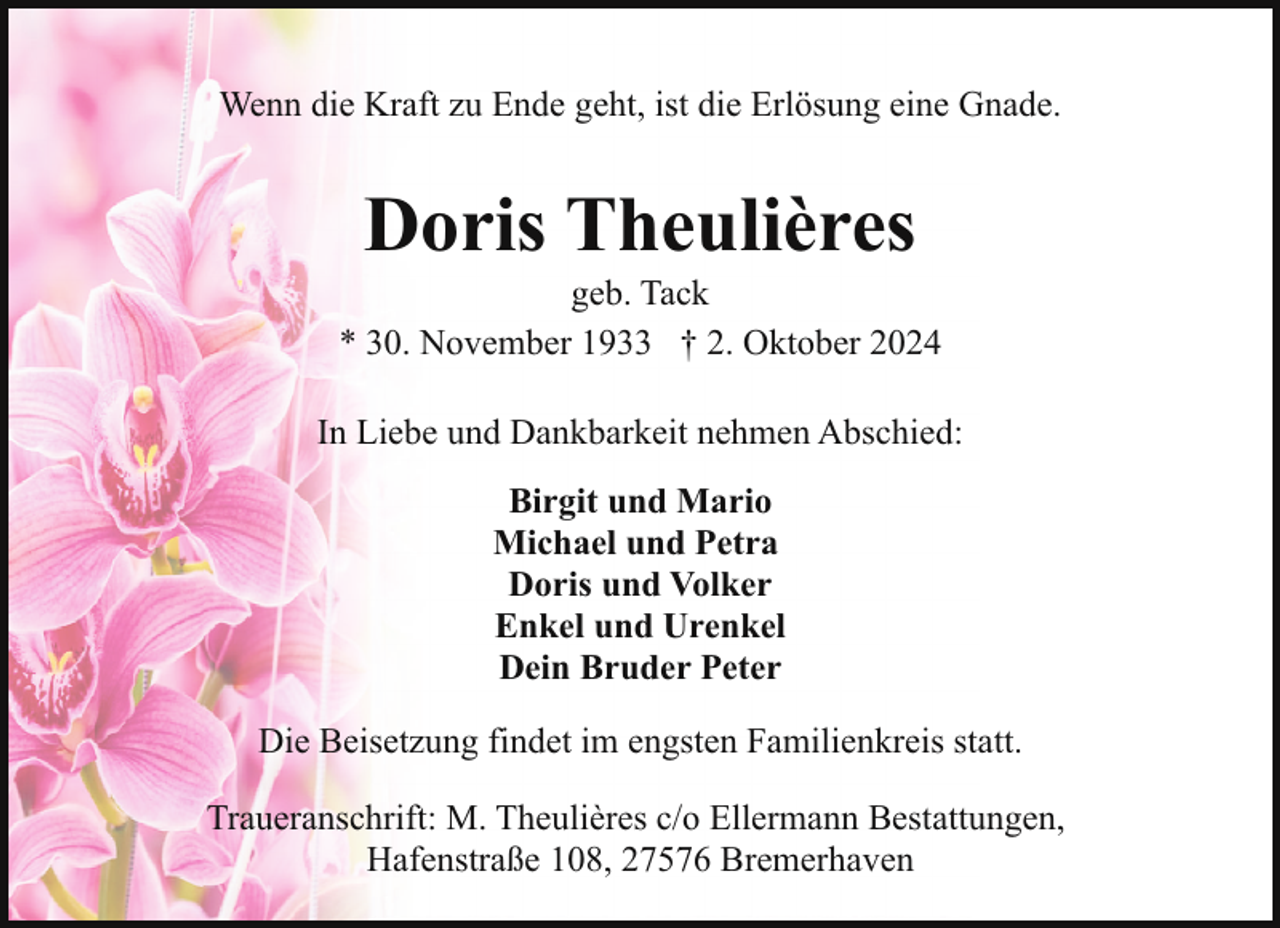 Wenn die Kraft zu Ende geht, ist die Erlösung eine Gnade.

Doris Theulières

geb. Tack

* 30. November 1933 † 2. Oktober 2024

In Liebe und Dankbarkeit nehmen Abschied:

Birgit und Mario
Michael und Petra
Doris und Volker
Enkel und Urenkel
Dein Bruder Peter

Die Beisetzung findet im engsten Familienkreis statt.

Traueranschrift: M. Theulières c/o Ellermann Bestattungen, Hafenstraße 108, 27576 Bremerhaven